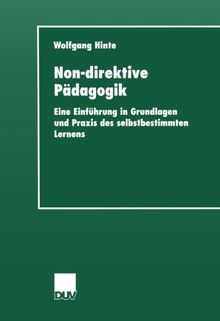 Wolfgang Hinte

Non-direktive Pädagogik

Eine Einführung in Grundlagen und Praxis des selbstbestimmten Lernens

DUV